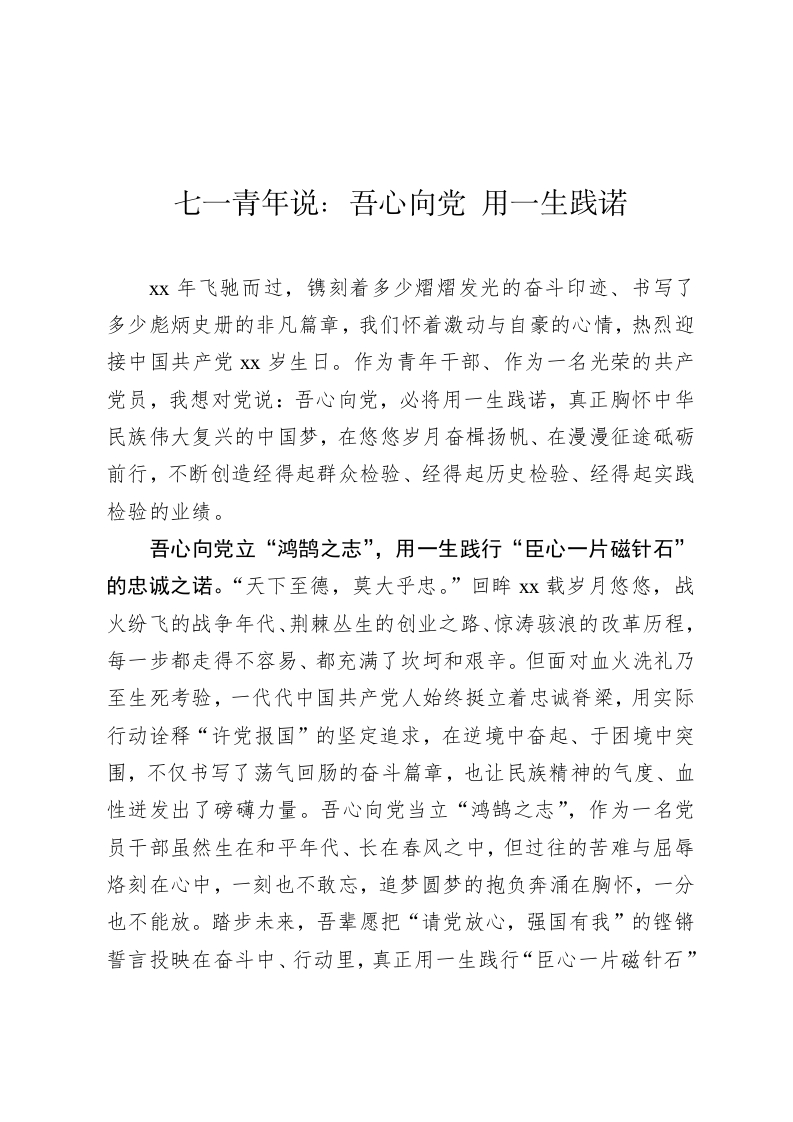 七一青年说：吾心向党 用一生践诺

xx 年飞驰而过，镌刻着多少熠熠发光的奋斗印迹、书写了多少彪炳史册的非凡篇章，我们怀着激动与自豪的心情，热烈迎接中国共产党 xx 岁生日。作为青年干部、作为一名光荣的共产党员，我想对党说：吾心向党，必将用一生践诺，真正胸怀中华民族伟大复兴的中国梦，在悠悠岁月奋楫扬帆、在漫漫征途砥砺前行，不断创造经得起群众检验、经得起历史检验、经得起实践检验的业绩。

吾心向党立“鸿鹄之志”，用一生践行“臣心一片磁针石”的忠诚之诺。“天下至德，莫大乎忠。”回眸 xx 载岁月悠悠，战火纷飞的战争年代、荆棘丛生的创业之路、惊涛骇浪的改革历程，每一步都走得不容易、都充满了坎坷和艰辛。但面对血火洗礼乃至生死考验，一代代中国共产党人始终挺立着忠诚脊梁，用实际行动诠释“许党报国”的坚定追求，在逆境中奋起、于困境中突围，不仅书写了荡气回肠的奋斗篇章，也让民族精神的气度、血性迸发出了磅礴力量。吾心向党当立“鸿鹄之志”，作为一名党员干部虽然生在和平年代、长在春风之中，但过往的苦难与屈辱烙刻在心中，一刻也不敢忘，追梦圆梦的抱负奔涌在胸怀，一分也不能放。踏步未来，吾辈愿把“请党放心，强国有我”的铿锵誓言投映在奋斗中、行动里，真正用一生践行“臣心一片磁针石”